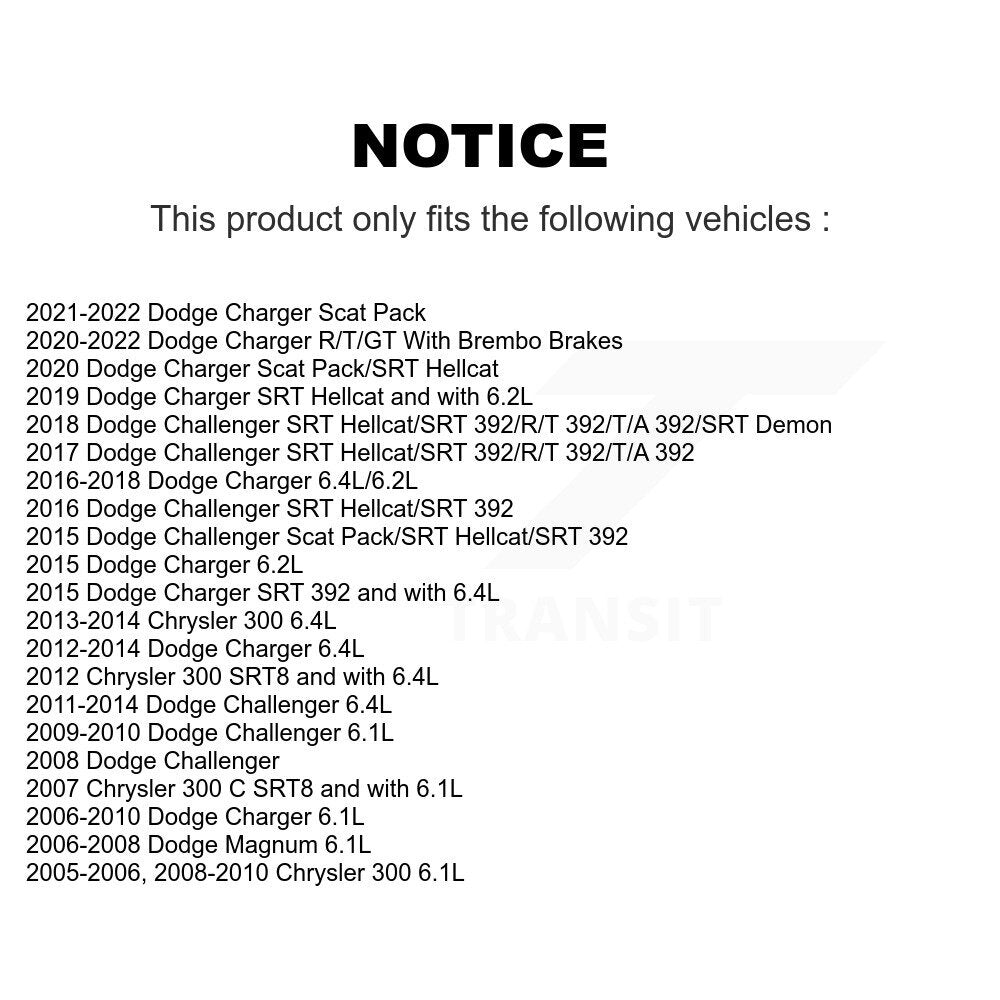 NOTICE

This product only fits the following vehicles :

2021-2022 Dodge Charger Scat Pack
2020-2022 Dodge Charger R/T/GT With Brembo Brakes
2020 Dodge Charger Scat Pack/SRT Hellcat
2019 Dodge Charger SRT Hellcat and with 6.2L
2018 Dodge Challenger SRT Hellcat/SRT 392/R/T 392/T/A 392/SRT Demon
2017 Dodge Challenger SRT Hellcat/SRT 392/R/T 392/T/A 392
2016-2018 Dodge Charger 6.4L/6.2L
2016 Dodge Challenger SRT Hellcat/SRT 392
2015 Dodge Challenger Scat Pack/SRT Hellcat/SRT 392
2015 Dodge Charger 6.2L
2015 Dodge Charger SRT 392 and with 6.4L
2013-2014 Chrysler 300 6.4L
2012-2014 Dodge Charger 6.4L
2012 Chrysler 300 SRT8 and with 6.4L
2011-2014 Dodge Challenger 6.4L
2009-2010 Dodge Challenger 6.1L
2008 Dodge Challenger
2007 Chrysler 300 C SRT8 and with 6.1L
2006-2010 Dodge Charger 6.1L
2006-2008 Dodge Magnum 6.1L
2005-2006, 2008-2010 Chrysler 300 6.1L

TRANSIT